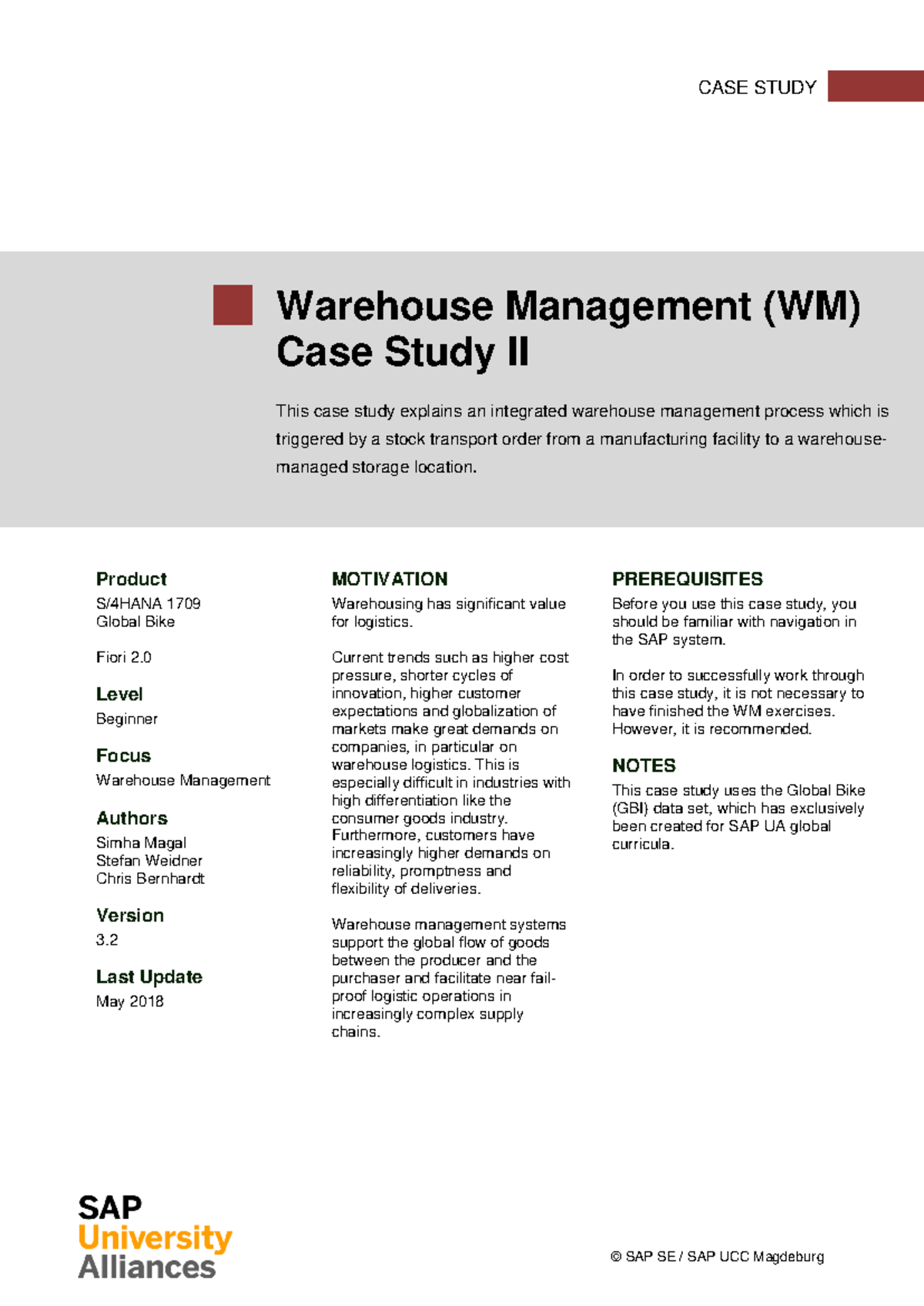 CASE STUDY

Warehouse Management (WM)
Case Study II

This case study explains an integrated warehouse management process which is triggered by a stock transport order from a manufacturing facility to a warehouse-managed storage location.

Product
S/4HANA 1709
Global Bike

Fiori 2.0

Level
Beginner

Focus
Warehouse Management

Authors
Simha Magal
Stefan Weidner
Chris Bernhardt

Version
3.2

Last Update
May 2018

MOTIVATION
Warehousing has significant value for logistics.

Current trends such as higher cost pressure, shorter cycles of innovation, higher customer expectations and globalization of markets make great demands on companies, in particular on warehouse logistics. This is especially difficult in industries with high differentiation like the consumer goods industry. Furthermore, customers have increasingly higher demands on reliability, promptness and flexibility of deliveries.

Warehouse management systems support the global flow of goods between the producer and the purchaser and facilitate near fail-proof logistic operations in increasingly complex supply chains.

PREREQUISITES
Before you use this case study, you should be familiar with navigation in the SAP system.

In order to successfully work through this case study, it is not necessary to have finished the WM exercises. However, it is recommended.

NOTES
This case study uses the Global Bike (GBI) data set, which has exclusively been created for SAP UA global curricula.

SAP
University
Alliances

© SAP SE / SAP UCC Magdeburg